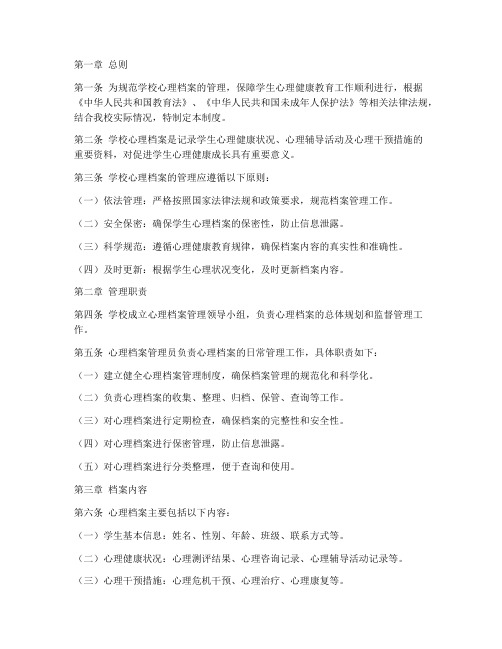 第一章 总则

第一条 为规范学校心理档案的管理，保障学生心理健康教育工作顺利进行，根据《中华人民共和国教育法》、《中华人民共和国未成年人保护法》等相关法律法规，结合我校实际情况，特制定本制度。

第二条 学校心理档案是记录学生心理健康状况、心理辅导活动及心理干预措施的重要资料，对促进学生心理健康成长具有重要意义。

第三条 学校心理档案的管理应遵循以下原则：

（一）依法管理：严格按照国家法律法规和政策要求，规范档案管理工作。

（二）安全保密：确保学生心理档案的保密性，防止信息泄露。

（三）科学规范：遵循心理健康教育规律，确保档案内容的真实性和准确性。

（四）及时更新：根据学生心理状况变化，及时更新档案内容。

第二章 管理职责

第四条 学校成立心理档案管理领导小组，负责心理档案的总体规划和监督管理工作。

第五条 心理档案管理员负责心理档案的日常管理工作，具体职责如下：

（一）建立健全心理档案管理制度，确保档案管理的规范化和科学化。

（二）负责心理档案的收集、整理、归档、保管、查询等工作。

（三）对心理档案进行定期检查，确保档案的完整性和安全性。

（四）对心理档案进行保密管理，防止信息泄露。

（五）对心理档案进行分类整理，便于查询和使用。

第三章 档案内容

第六条 心理档案主要包括以下内容：

（一）学生基本信息：姓名、性别、年龄、班级、联系方式等。

（二）心理健康状况：心理测评结果、心理咨询记录、心理辅导活动记录等。

（三）心理干预措施：心理危机干预、心理治疗、心理康复等。